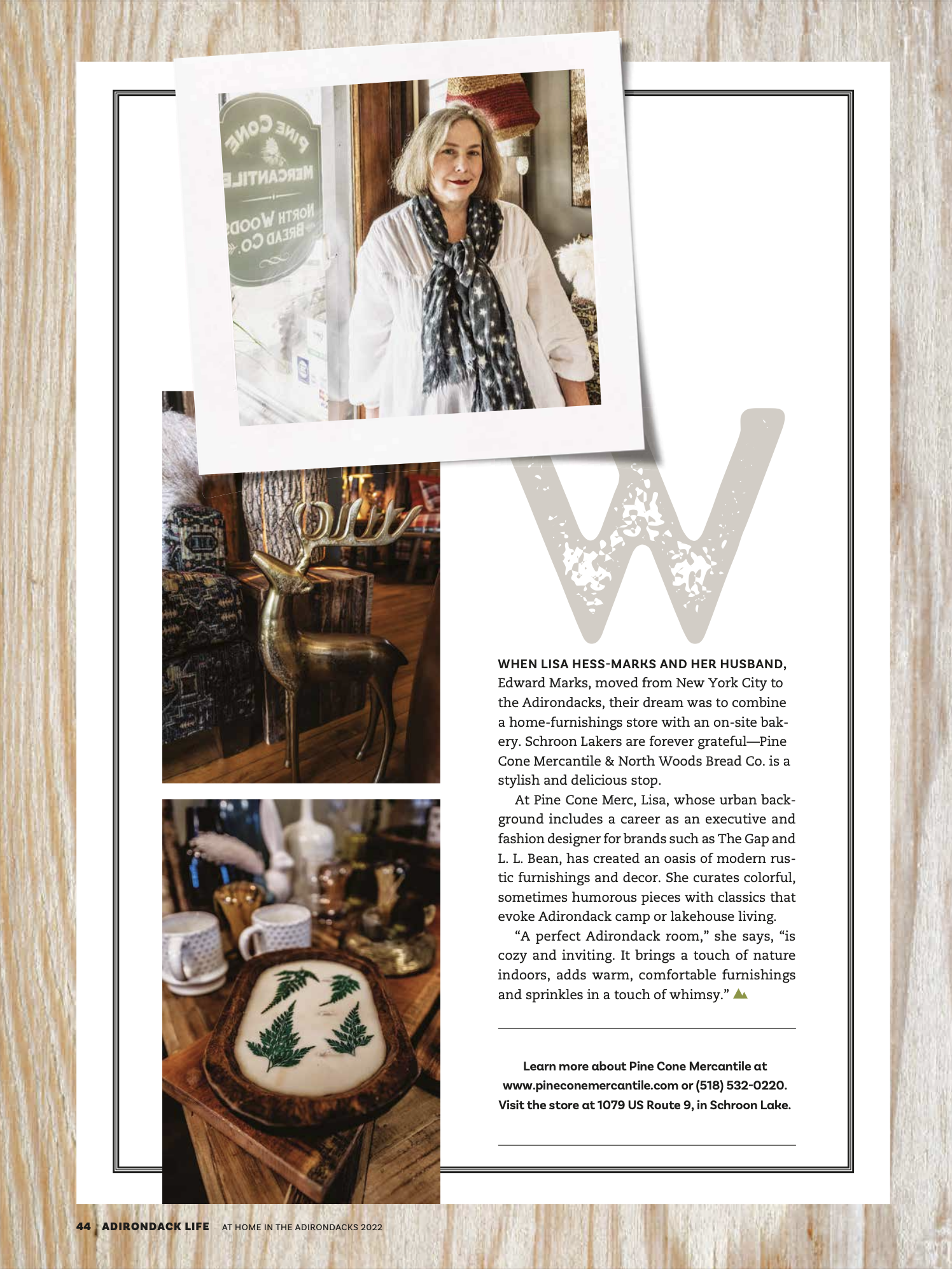 W

WHEN LISA HESS-MARKS AND HER HUSBAND, Edward Marks, moved from New York City to the Adirondacks, their dream was to combine a home-furnishings store with an on-site bakery. Schroon Lakers are forever grateful—Pine Cone Mercantile & North Woods Bread Co. is a stylish and delicious stop.

At Pine Cone Merc, Lisa, whose urban background includes a career as an executive and fashion designer for brands such as The Gap and L. L. Bean, has created an oasis of modern rustic furnishings and decor. She curates colorful, sometimes humorous pieces with classics that evoke Adirondack camp or lakehouse living.

"A perfect Adirondack room," she says, "is cozy and inviting. It brings a touch of nature indoors, adds warm, comfortable furnishings and sprinkles in a touch of whimsy."

Learn more about Pine Cone Mercantile at www.pineconemercantile.com or (518) 532-0220. Visit the store at 1079 US Route 9, in Schroon Lake.

44 ADIRONDACK LIFE AT HOME IN THE ADIRONDACKS 2022